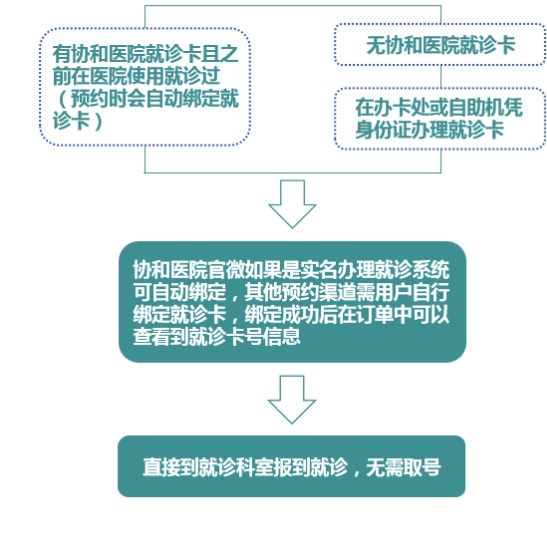 有协和医院就诊卡且之前在医院使用就诊过（预约时会自动绑定就诊卡）

无协和医院就诊卡

在办卡处或自助机凭身份证办理就诊卡

协和医院官微如果是实名办理就诊系统可自动绑定，其他预约渠道需用户自行绑定就诊卡，绑定成功后在订单中可以查看到就诊卡号信息

直接到就诊科室报到就诊，无需取号